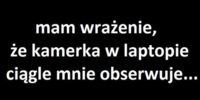 mam wrażenie, że kamerka w laptopie ciągle mnie obserwuje...